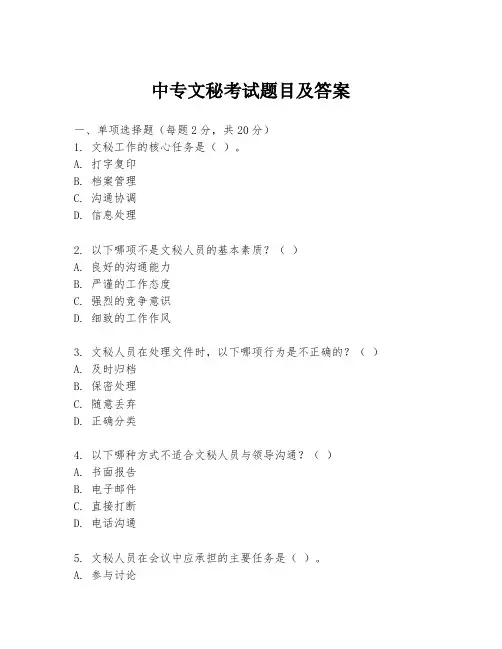 中专文秘考试题目及答案

一、单项选择题（每题2分，共20分）
1. 文秘工作的核心任务是（ ）。
A. 打字复印
B. 档案管理
C. 沟通协调
D. 信息处理

2. 以下哪项不是文秘人员的基本素质？（ ）
A. 良好的沟通能力
B. 严谨的工作态度
C. 强烈的竞争意识
D. 细致的工作作风

3. 文秘人员在处理文件时，以下哪项行为是不正确的？（ ）
A. 及时归档
B. 保密处理
C. 随意丢弃
D. 正确分类

4. 以下哪种方式不适合文秘人员与领导沟通？（ ）
A. 书面报告
B. 电子邮件
C. 直接打断
D. 电话沟通

5. 文秘人员在会议中应承担的主要任务是（ ）。
A. 参与讨论